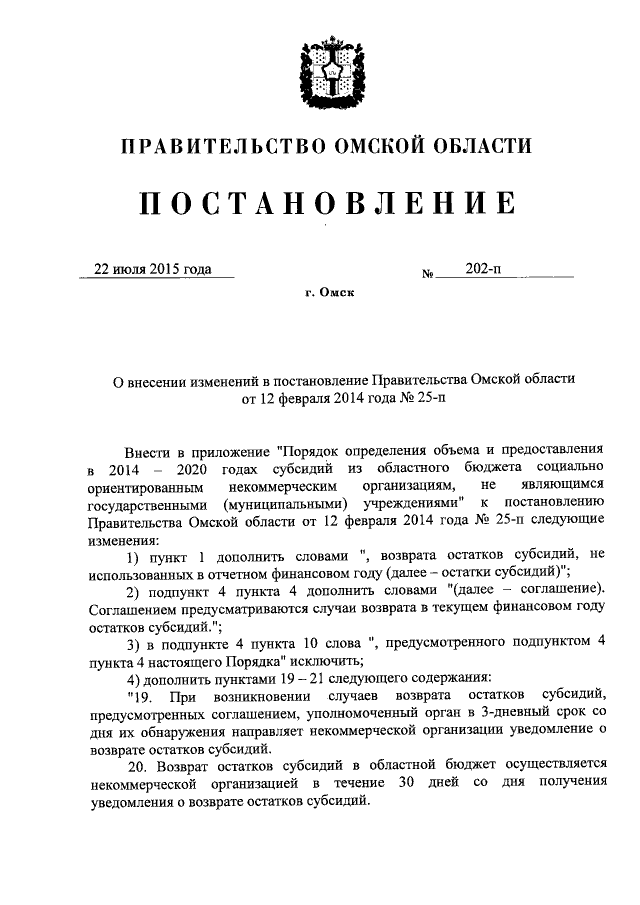 ПРАВИТЕЛЬСТВО ОМСКОЙ ОБЛАСТИ

ПОСТАНОВЛЕНИЕ

22 июля 2015 года №  202-п

г. Омск

О внесении изменений в постановление Правительства Омской области от 12 февраля 2014 года № 25-п

Внести в приложение "Порядок определения объема и предоставления в 2014 – 2020 годах субсидий из областного бюджета социально ориентированным некоммерческим организациям, не являющимся государственными (муниципальными) учреждениями" к постановлению Правительства Омской области от 12 февраля 2014 года № 25-п следующие изменения:

1) пункт 1 дополнить словами ", возврата остатков субсидий, не использованных в отчетном финансовом году (далее – остатки субсидий)";

2) подпункт 4 пункта 4 дополнить словами "(далее – соглашение). Соглашением предусматриваются случаи возврата в текущем финансовом году остатков субсидий.";

3) в подпункте 4 пункта 10 слова ", предусмотренного подпунктом 4 пункта 4 настоящего Порядка" исключить;

4) дополнить пунктами 19 – 21 следующего содержания:

"19. При возникновении случаев возврата остатков субсидий, предусмотренных соглашением, уполномоченный орган в 3-дневный срок со дня их обнаружения направляет некоммерческой организации уведомление о возврате остатков субсидий.

20. Возврат остатков субсидий в областной бюджет осуществляется некоммерческой организацией в течение 30 дней со дня получения уведомления о возврате остатков субсидий.